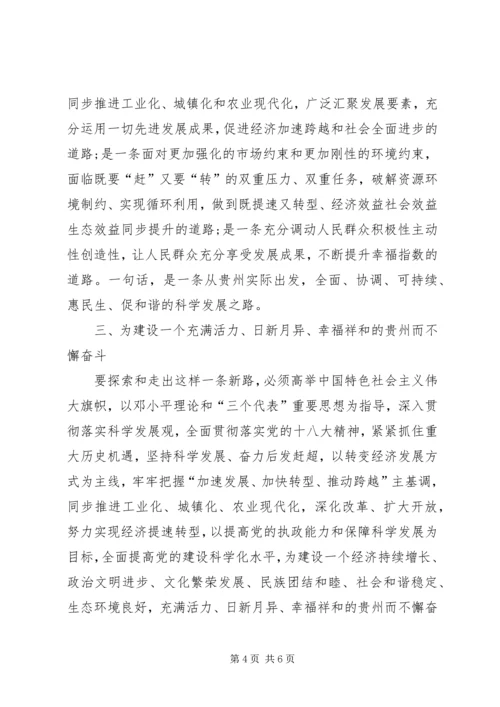 同步推进工业化、城镇化和农业现代化，广泛汇聚发展要素，充分运用一切先进发展成果，促进经济加速跨越和社会全面进步的道路；是一条面对更加强化的市场约束和更加刚性的环境约束，面临既要“赶”又要“转”的双重压力、双重任务，破解资源环境制约、实现循环利用，做到既提速又转型、经济效益社会效益生态效益同步提升的道路；是一条充分调动人民群众积极性主动性创造性，让人民群众充分享受发展成果，不断提升幸福指数的道路。一句话，是一条从贵州实际出发，全面、协调、可持续、惠民生、促和谐的科学发展之路。

三、为建设一个充满活力、日新月异、幸福祥和的贵州而不懈奋斗

要探索和走出这样一条新路，必须高举中国特色社会主义伟大旗帜，以邓小平理论和“三个代表”重要思想为指导，深入贯彻落实科学发展观，全面贯彻落实党的十八大精神，紧紧抓住重大历史机遇，坚持科学发展、奋力后发赶超，以转变经济发展方式为主线，牢牢把握“加速发展、加快转型、推动跨越”主基调，同步推进工业化、城镇化、农业现代化，深化改革、扩大开放，努力实现经济提速转型，以提高党的执政能力和保障科学发展为目标，全面提高党的建设科学化水平，为建设一个经济持续增长、政治文明进步、文化繁荣发展、民族团结和睦、社会和谐稳定、生态环境良好，充满活力、日新月异、幸福祥和的贵州而不懈奋

第4页 共6页